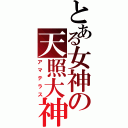 とある女神の
天照大神
アマテラス